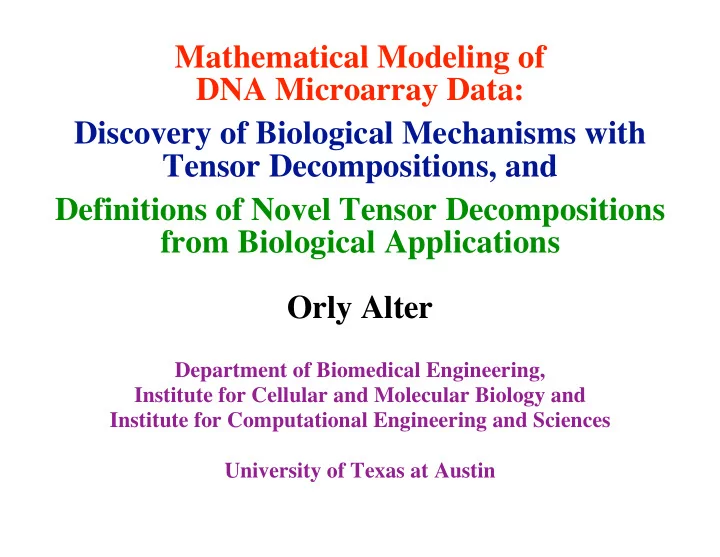 Mathematical Modeling of
DNA Microarray Data:

Discovery of Biological Mechanisms with
Tensor Decompositions, and

Definitions of Novel Tensor Decompositions
from Biological Applications

Orly Alter

Department of Biomedical Engineering,
Institute for Cellular and Molecular Biology and
Institute for Computational Engineering and Sciences

University of Texas at Austin